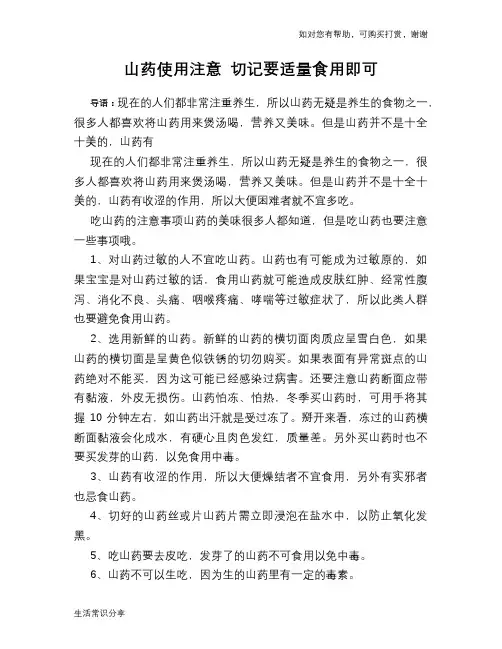 如对您有帮助，可购买打赏，谢谢

山药使用注意 切记要适量食用即可

导语：现在的人们都非常注重养生，所以山药无疑是养生的食物之一，很多人都喜欢将山药用来煲汤喝，营养又美味。但是山药并不是十全十美的，山药有

现在的人们都非常注重养生，所以山药无疑是养生的食物之一，很多人都喜欢将山药用来煲汤喝，营养又美味。但是山药并不是十全十美的，山药有收涩的作用，所以大便困难者就不宜多吃。

吃山药的注意事项山药的美味很多人都知道，但是吃山药也要注意一些事项哦。

1、对山药过敏的人不宜吃山药。山药也有可能成为过敏原的，如果宝宝是对山药过敏的话，食用山药就可能造成皮肤红肿、经常性腹泻、消化不良、头痛、咽喉疼痛、哮喘等过敏症状了，所以此类人群也要避免食用山药。

2、选用新鲜的山药。新鲜的山药的横切面肉质应呈雪白色，如果山药的横切面是呈黄色似铁锈的切勿购买。如果表面有异常斑点的山药绝对不能买，因为这可能已经感染过病害。还要注意山药断面应带有黏液，外皮无损伤。山药怕冻、怕热，冬季买山药时，可用手将其握 10 分钟左右，如山药出汗就是受过冻了。掰开来看，冻过的山药横断面黏液会化成水，有硬心且肉色发红，质量差。另外买山药时也不要买发芽的山药，以免食用中毒。

3、山药有收涩的作用，所以大便燥结者不宜食用，另外有实邪者也忌食山药。

4、切好的山药丝或片山药片需立即浸泡在盐水中，以防止氧化发黑。

5、吃山药要去皮吃，发芽了的山药不可食用以免中毒。

6、山药不可以生吃，因为生的山药里有一定的毒素。

生活常识分享